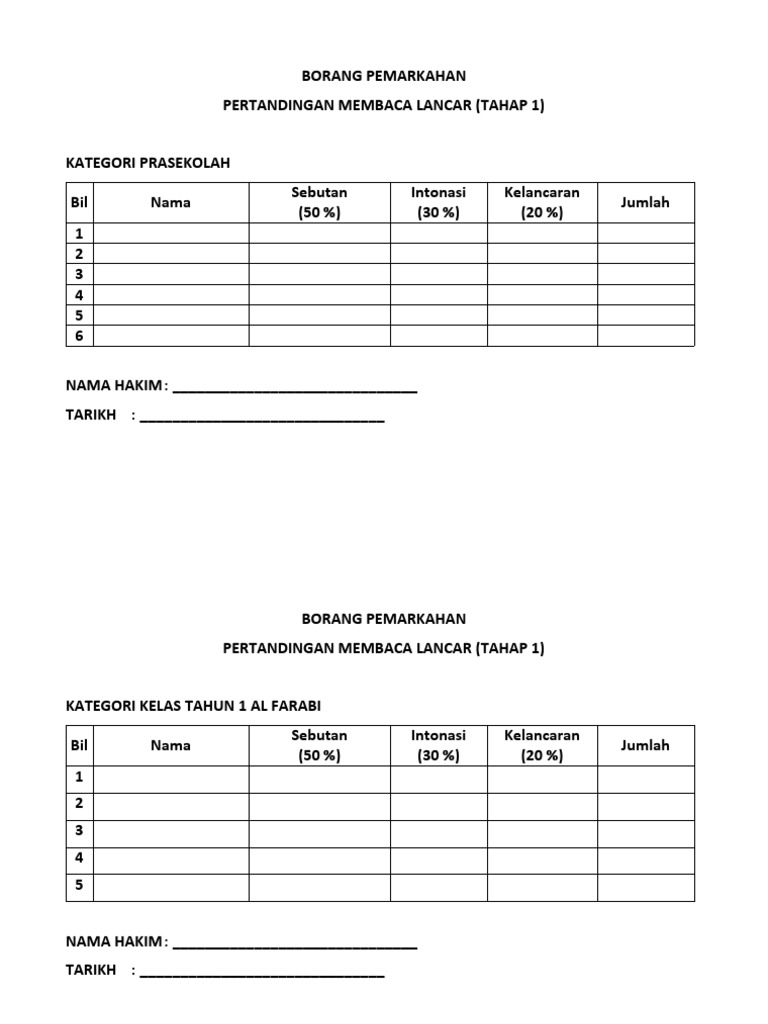 BORANG PEMARKAHAN

PERTANDINGAN MEMBACA LANCAR (TAHAP 1)

KATEGORI PRASEKOLAH

| Bil | Nama | Sebutan (50 %) | Intonasi (30 %) | Kelancaran (20 %) | Jumlah |
|---|---|---|---|---|---|
| 1 | | | | | |
| 2 | | | | | |
| 3 | | | | | |
| 4 | | | | | |
| 5 | | | | | |
| 6 | | | | | |

NAMA HAKIM : ______________________________

TARIKH : ______________________________

BORANG PEMARKAHAN

PERTANDINGAN MEMBACA LANCAR (TAHAP 1)

KATEGORI KELAS TAHUN 1 AL FARABI

| Bil | Nama | Sebutan (50 %) | Intonasi (30 %) | Kelancaran (20 %) | Jumlah |
|---|---|---|---|---|---|
| 1 | | | | | |
| 2 | | | | | |
| 3 | | | | | |
| 4 | | | | | |
| 5 | | | | | |

NAMA HAKIM : ______________________________

TARIKH : ______________________________